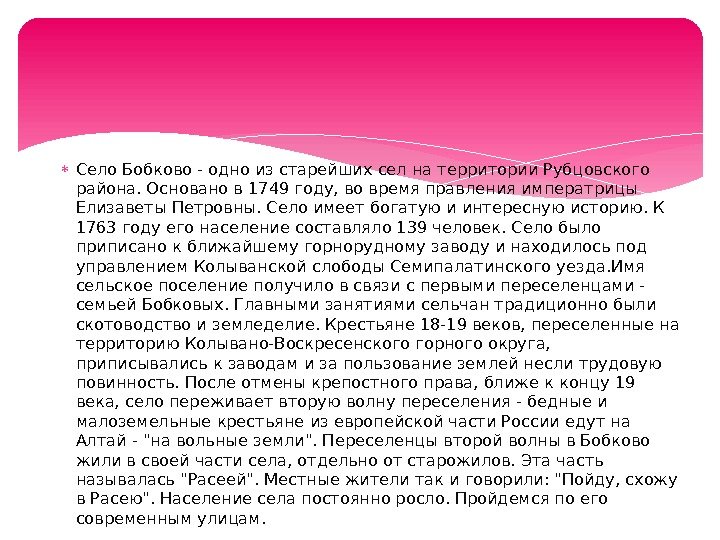 • Село Бобково - одно из старейших сел на территории Рубцовского района. Основано в 1749 году, во время правления императрицы Елизаветы Петровны. Село имеет богатую и интересную историю. К 1763 году его население составляло 139 человек. Село было приписано к ближайшему горнорудному заводу и находилось под управлением Колыванской слободы Семипалатинского уезда.Имя сельское поселение получило в связи с первыми переселенцами - семьей Бобковых. Главными занятиями сельчан традиционно были скотоводство и земледелие. Крестьяне 18-19 веков, переселенные на территорию Колывано-Воскресенского горного округа, приписывались к заводам и за пользование землей несли трудовую повинность. После отмены крепостного права, ближе к концу 19 века, село переживает вторую волну переселения - бедные и малоземельные крестьяне из европейской части России едут на Алтай - "на вольные земли". Переселенцы второй волны в Бобково жили в своей части села, отдельно от старожилов. Эта часть называлась "Расеей". Местные жители так и говорили: "Пойду, схожу в Расею". Население села постоянно росло. Пройдемся по его современным улицам.